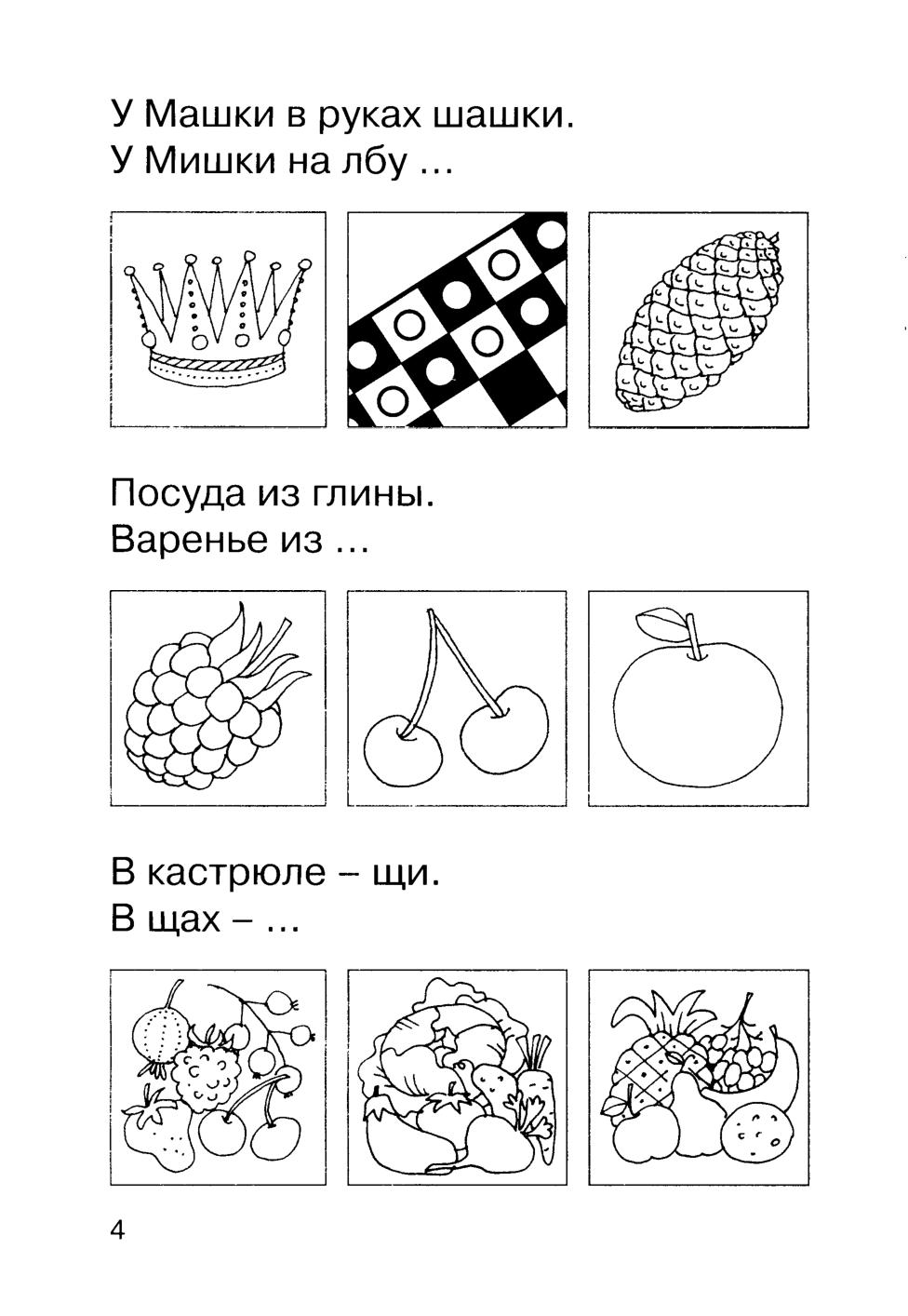 У Машки в руках шашки.
У Мишки на лбу ...

Посуда из глины.
Варенье из ...

В кастрюле – щи.
В щах – ...

4